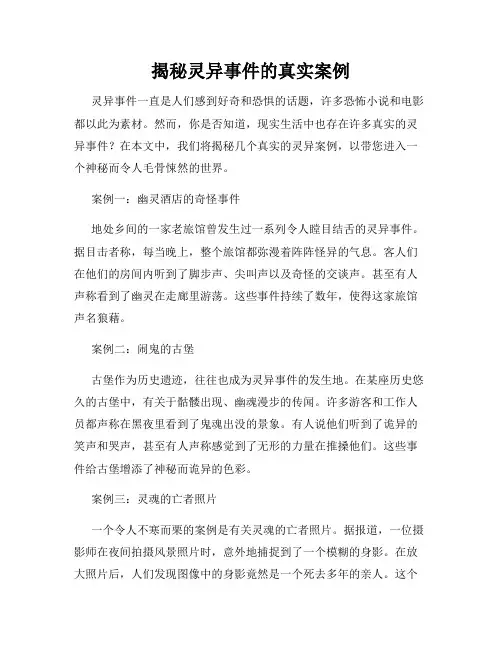 揭秘灵异事件的真实案例

灵异事件一直是人们感到好奇和恐惧的话题，许多恐怖小说和电影都以此为素材。然而，你是否知道，现实生活中也存在许多真实的灵异事件？在本文中，我们将揭秘几个真实的灵异案例，以带您进入一个神秘而令人毛骨悚然的世界。

案例一：幽灵酒店的奇怪事件

地处乡间的一家老旅馆曾发生过一系列令人瞠目结舌的灵异事件。据目击者称，每当晚上，整个旅馆都弥漫着阵阵怪异的气息。客人们在他们的房间内听到了脚步声、尖叫声以及奇怪的交谈声。甚至有人声称看到了幽灵在走廊里游荡。这些事件持续了数年，使得这家旅馆声名狼藉。

案例二：闹鬼的古堡

古堡作为历史遗迹，往往也成为灵异事件的发生地。在某座历史悠久的古堡中，有关于骷髅出现、幽魂漫步的传闻。许多游客和工作人员都声称在黑夜里看到了鬼魂出没的景象。有人说他们听到了诡异的笑声和哭声，甚至有人声称感觉到了无形的力量在推搡他们。这些事件给古堡增添了神秘而诡异的色彩。

案例三：灵魂的亡者照片

一个令人不寒而栗的案例是有关灵魂的亡者照片。据报道，一位摄影师在夜间拍摄风景照片时，意外地捕捉到了一个模糊的身影。在放大照片后，人们发现图像中的身影竟然是一个死去多年的亲人。这个